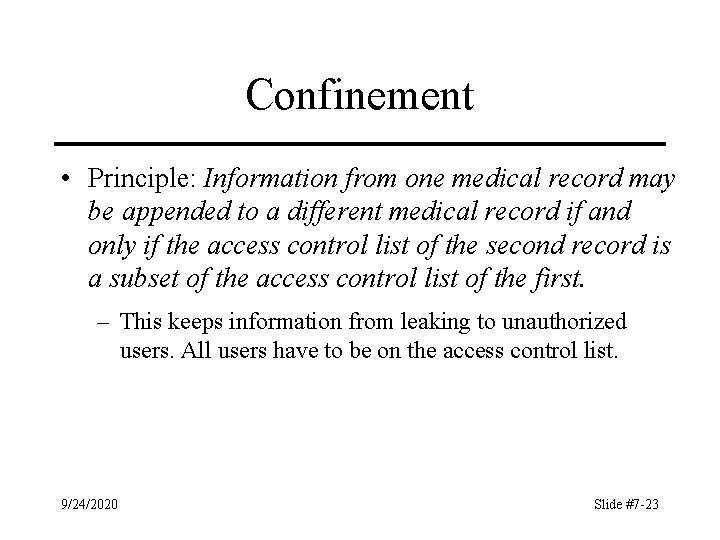 Confinement

• Principle: Information from one medical record may be appended to a different medical record if and only if the access control list of the second record is a subset of the access control list of the first.

– This keeps information from leaking to unauthorized users. All users have to be on the access control list.

9/24/2020

Slide #7-23